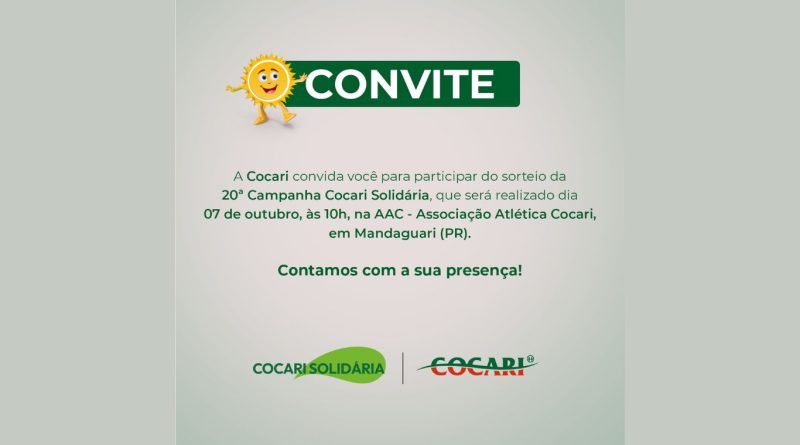 CONVITE

A Cocari convida você para participar do sorteio da 20ª Campanha Cocari Solidária, que será realizado dia 07 de outubro, às 10h, na AAC - Associação Atlética Cocari, em Mandaguari (PR).

Contamos com a sua presença!

COCARI SOLIDÁRIA

COCARI®